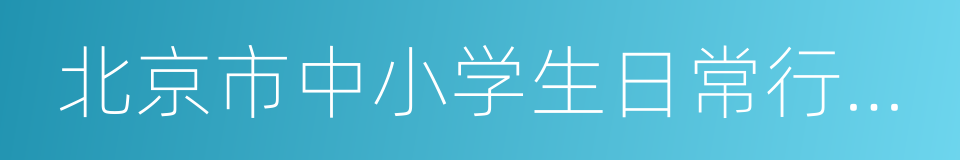 北京市中小学生日常行...